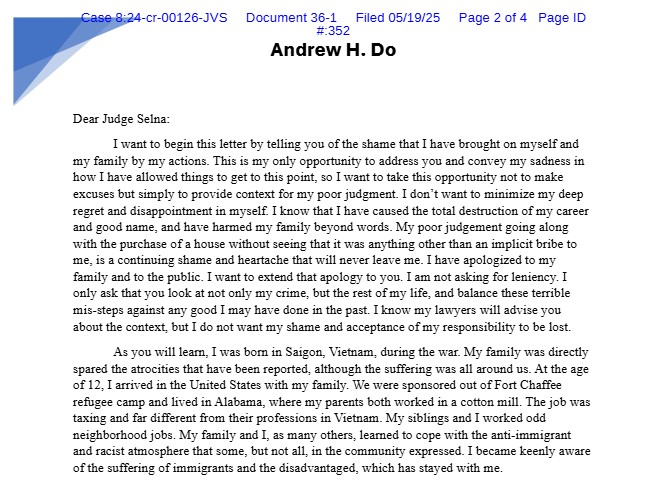 Case 8:24-cr-00126-JVS Document 36-1 Filed 05/19/25 Page 2 of 4 Page ID #:352

Andrew H. Do

Dear Judge Selna:

I want to begin this letter by telling you of the shame that I have brought on myself and my family by my actions. This is my only opportunity to address you and convey my sadness in how I have allowed things to get to this point, so I want to take this opportunity not to make excuses but simply to provide context for my poor judgment. I don't want to minimize my deep regret and disappointment in myself. I know that I have caused the total destruction of my career and good name, and have harmed my family beyond words. My poor judgement going along with the purchase of a house without seeing that it was anything other than an implicit bribe to me, is a continuing shame and heartache that will never leave me. I have apologized to my family and to the public. I want to extend that apology to you. I am not asking for leniency. I only ask that you look at not only my crime, but the rest of my life, and balance these terrible mis-steps against any good I may have done in the past. I know my lawyers will advise you about the context, but I do not want my shame and acceptance of my responsibility to be lost.

As you will learn, I was born in Saigon, Vietnam, during the war. My family was directly spared the atrocities that have been reported, although the suffering was all around us. At the age of 12, I arrived in the United States with my family. We were sponsored out of Fort Chaffee refugee camp and lived in Alabama, where my parents both worked in a cotton mill. The job was taxing and far different from their professions in Vietnam. My siblings and I worked odd neighborhood jobs. My family and I, as many others, learned to cope with the anti-immigrant and racist atmosphere that some, but not all, in the community expressed. I became keenly aware of the suffering of immigrants and the disadvantaged, which has stayed with me.